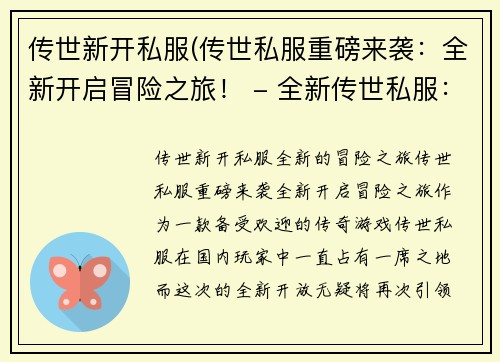 传世新开私服(传世私服重磅来袭：全新开启冒险之旅！ – 全新传世私服：

传世新开私服全新的冒险之旅传世私服重磅来袭全新开启冒险之旅作为一款备受欢迎的传奇游戏传世私服在国内玩家中一直占有一席之地而这次的全新开放无疑将再次引领